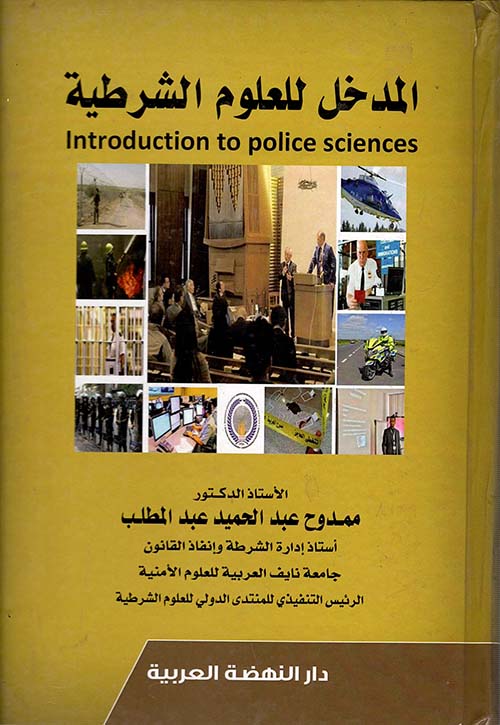 المدخل للعلوم الشرطية

Introduction to police sciences

الأستاذ الدكتور

ممدوح عبد الحميد عبد المطلب

أستاذ إدارة الشرطة وإنفاذ القانون

جامعة نايف العربية للعلوم الأمنية

الرئيس التنفيذي للمنتدى الدولي للعلوم الشرطية

دار النهضة العربية